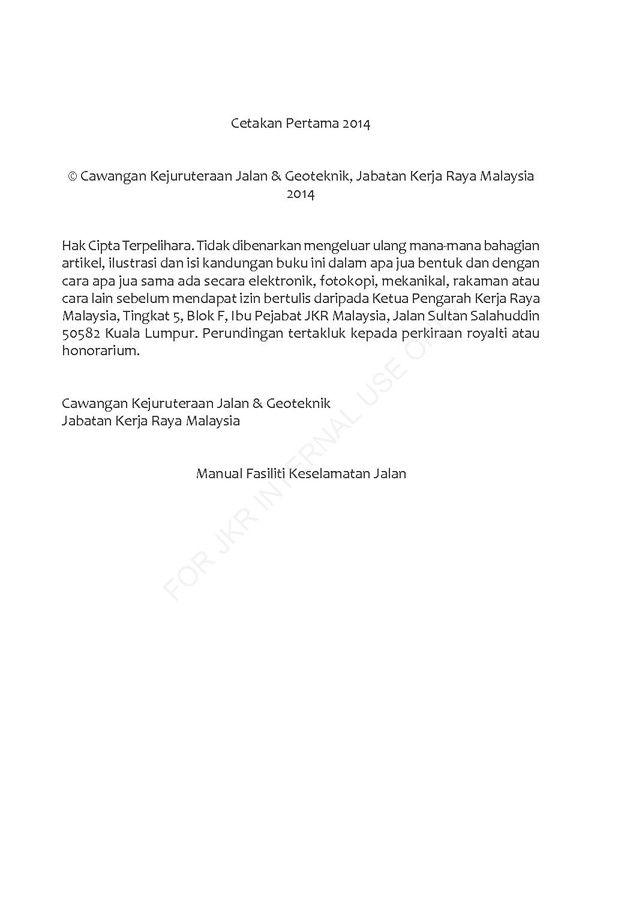 Cetakan Pertama 2014

© Cawangan Kejuruteraan Jalan & Geoteknik, Jabatan Kerja Raya Malaysia 2014

Hak Cipta Terpelihara. Tidak dibenarkan mengeluar ulang mana-mana bahagian artikel, ilustrasi dan isi kandungan buku ini dalam apa jua bentuk dan dengan cara apa jua sama ada secara elektronik, fotokopi, mekanikal, rakaman atau cara lain sebelum mendapat izin bertulis daripada Ketua Pengarah Kerja Raya Malaysia, Tingkat 5, Blok F, Ibu Pejabat JKR Malaysia, Jalan Sultan Salahuddin 50582 Kuala Lumpur. Perundingan tertakluk kepada perkiraan royalti atau honorarium.

Cawangan Kejuruteraan Jalan & Geoteknik
Jabatan Kerja Raya Malaysia

Manual Fasiliti Keselamatan Jalan

FOR JKR INTERNAL USE ONLY